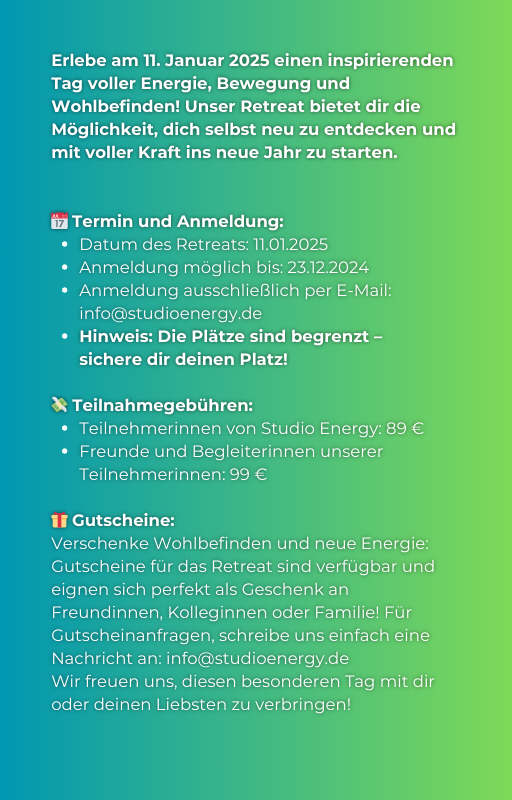 Erlebe am 11. Januar 2025 einen inspirierenden Tag voller Energie, Bewegung und Wohlbefinden! Unser Retreat bietet dir die Möglichkeit, dich selbst neu zu entdecken und mit voller Kraft ins neue Jahr zu starten.

📅 Termin und Anmeldung:
- Datum des Retreats: 11.01.2025
- Anmeldung möglich bis: 23.12.2024
- Anmeldung ausschließlich per E-Mail: info@studioenergy.de
- Hinweis: Die Plätze sind begrenzt – sichere dir deinen Platz!

💸 Teilnahmegebühren:
- Teilnehmerinnen von Studio Energy: 89 €
- Freunde und Begleiterinnen unserer Teilnehmerinnen: 99 €

🎁 Gutscheine:
Verschenke Wohlbefinden und neue Energie: Gutscheine für das Retreat sind verfügbar und eignen sich perfekt als Geschenk an Freundinnen, Kolleginnen oder Familie! Für Gutscheinanfragen, schreibe uns einfach eine Nachricht an: info@studioenergy.de
Wir freuen uns, diesen besonderen Tag mit dir oder deinen Liebsten zu verbringen!